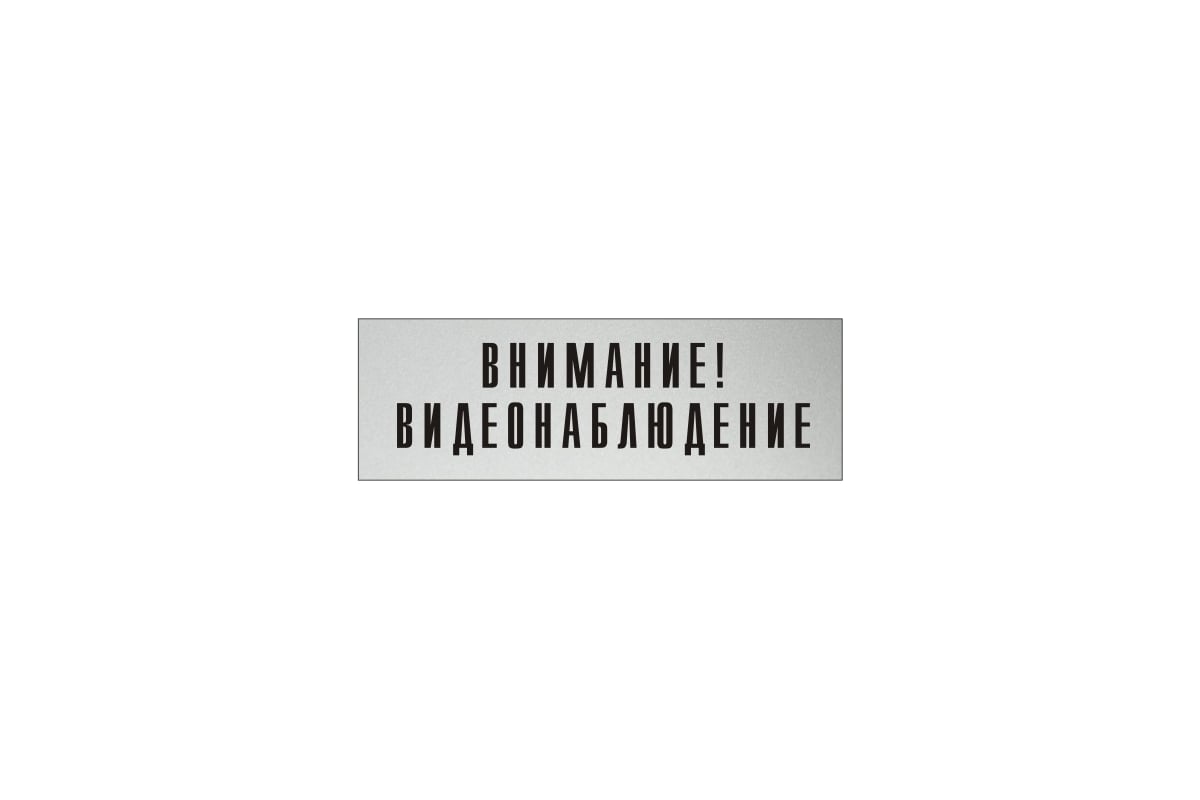 ВНИМАНИЕ!
ВИДЕОНАБЛЮДЕНИЕ